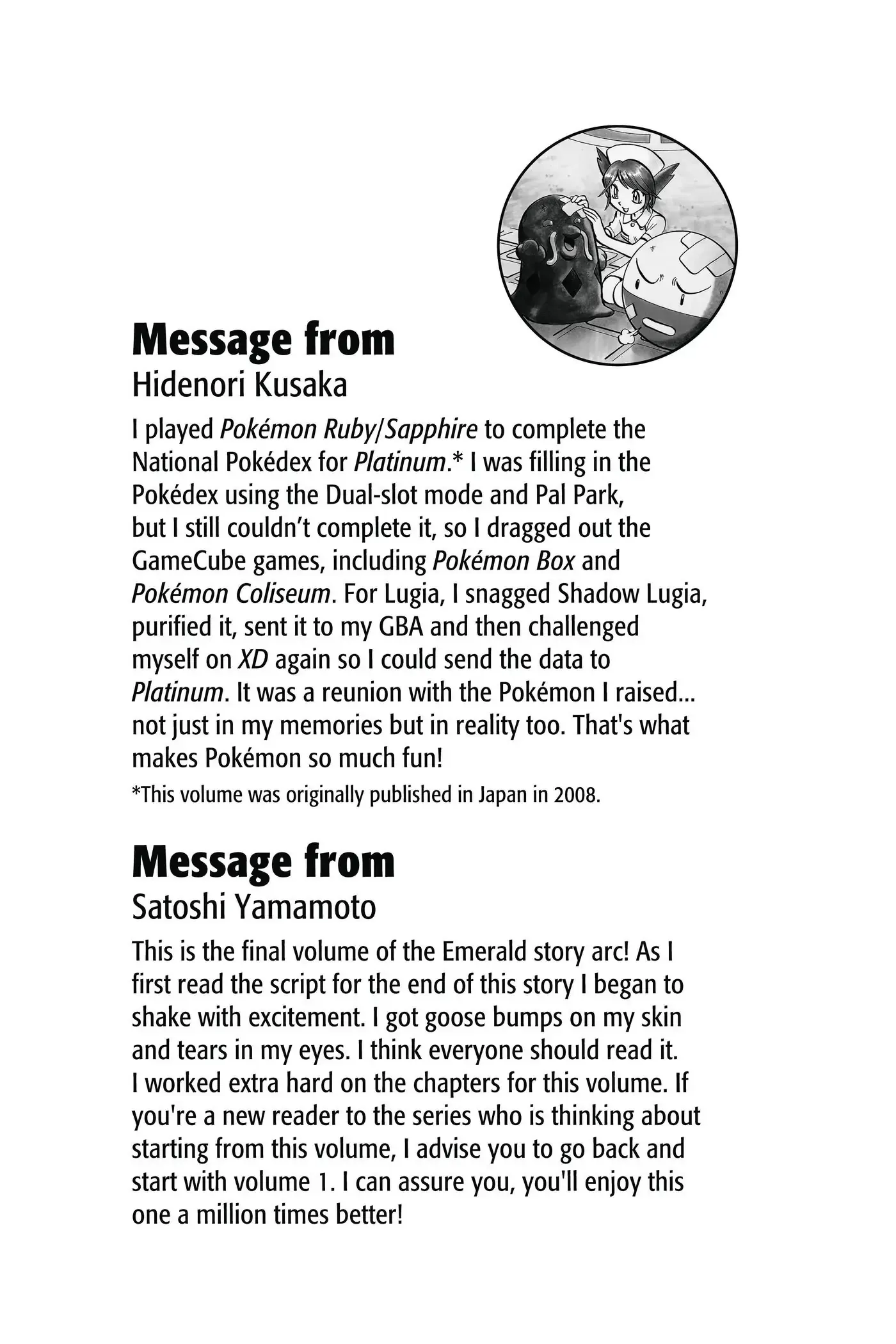 Message from
Hidenori Kusaka

I played Pokémon Ruby/Sapphire to complete the National Pokédex for Platinum.* I was filling in the Pokédex using the Dual-slot mode and Pal Park, but I still couldn't complete it, so I dragged out the GameCube games, including Pokémon Box and Pokémon Coliseum. For Lugia, I snagged Shadow Lugia, purified it, sent it to my GBA and then challenged myself on XD again so I could send the data to Platinum. It was a reunion with the Pokémon I raised... not just in my memories but in reality too. That's what makes Pokémon so much fun!

*This volume was originally published in Japan in 2008.

Message from
Satoshi Yamamoto

This is the final volume of the Emerald story arc! As I first read the script for the end of this story I began to shake with excitement. I got goose bumps on my skin and tears in my eyes. I think everyone should read it. I worked extra hard on the chapters for this volume. If you're a new reader to the series who is thinking about starting from this volume, I advise you to go back and start with volume 1. I can assure you, you'll enjoy this one a million times better!